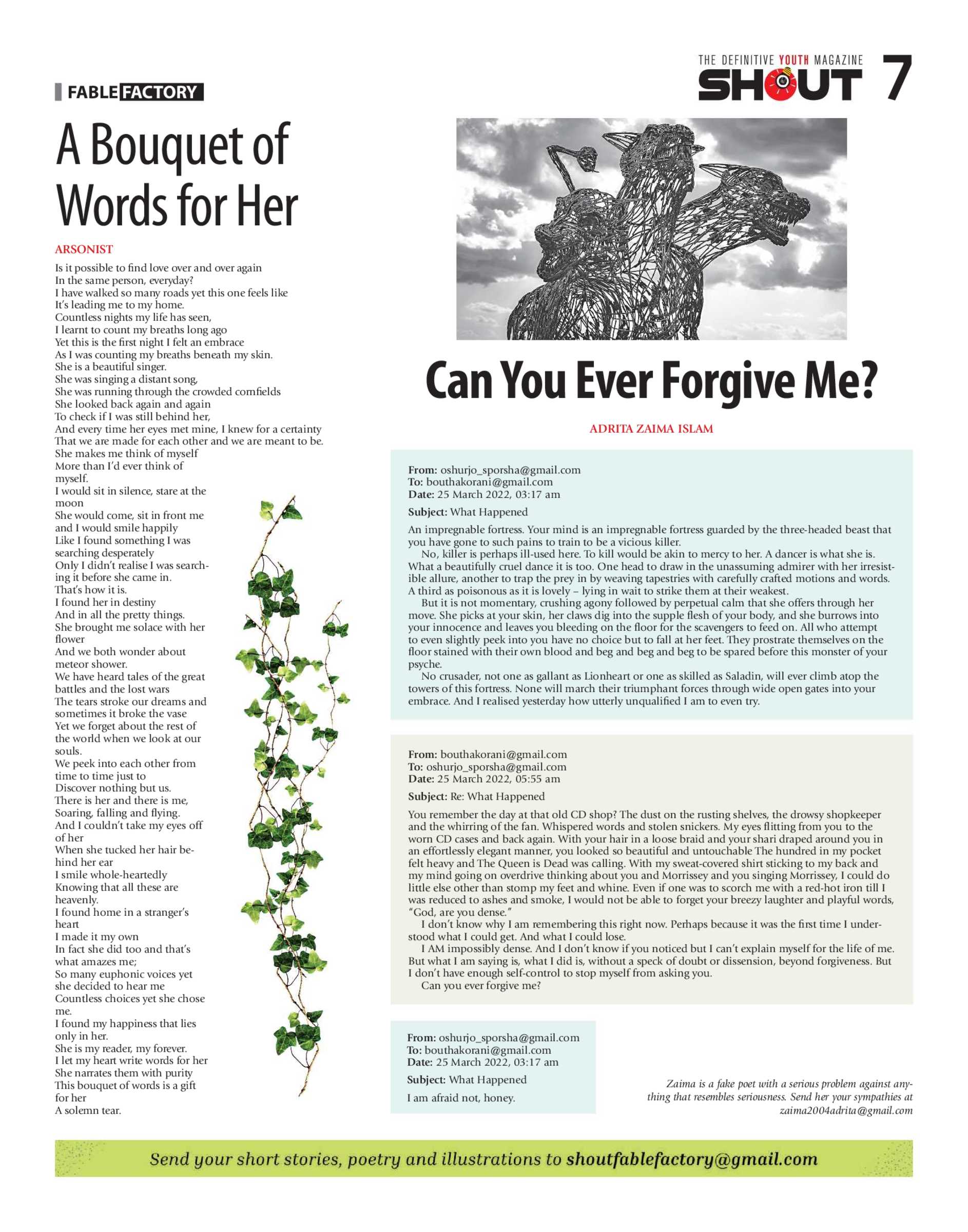 FABLE FACTORY

THE DEFINITIVE YOUTH MAGAZINE
SHOUT 7

A Bouquet of Words for Her

ARSONIST

Is it possible to find love over and over again
In the same person, everyday?
I have walked so many roads yet this one feels like
It's leading me to my home.
Countless nights my life has seen,
I learnt to count my breaths long ago
Yet this is the first night I felt an embrace
As I was counting my breaths beneath my skin.
She is a beautiful singer.
She was singing a distant song,
She was running through the crowded cornfields
She looked back again and again
To check if I was still behind her,
And every time her eyes met mine, I knew for a certainty
That we are made for each other and we are meant to be.
She makes me think of myself
More than I'd ever think of myself.
I would sit in silence, stare at the moon
She would come, sit in front me
and I would smile happily
Like I found something I was searching desperately
Only I didn't realise I was searching it before she came in.
That's how it is.
I found her in destiny
And in all the pretty things.
She brought me solace with her flower
And we both wonder about meteor shower.
We have heard tales of the great battles and the lost wars
The tears stroke our dreams and sometimes it broke the vase
Yet we forget about the rest of the world when we look at our souls.
We peek into each other from time to time just to
Discover nothing but us.
There is her and there is me,
Soaring, falling and flying.
And I couldn't take my eyes off of her
When she tucked her hair behind her ear
I smile whole-heartedly
Knowing that all these are heavenly.
I found home in a stranger's heart
I made it my own
In fact she did too and that's what amazes me;
So many euphonic voices yet she decided to hear me
Countless choices yet she chose me.
I found my happiness that lies only in her.
She is my reader, my forever.
I let my heart write words for her
She narrates them with purity
This bouquet of words is a gift for her
A solemn tear.

Can You Ever Forgive Me?

ADRITA ZAIMA ISLAM

From: oshurjo_sporsha@gmail.com
To: bouthakorani@gmail.com
Date: 25 March 2022, 03:17 am
Subject: What Happened

An impregnable fortress. Your mind is an impregnable fortress guarded by the three-headed beast that you have gone to such pains to train to be a vicious killer.
No, killer is perhaps ill-used here. To kill would be akin to mercy to her. A dancer is what she is. What a beautifully cruel dance it is too. One head to draw in the unassuming admirer with her irresistible allure, another to trap the prey in by weaving tapestries with carefully crafted motions and words. A third as poisonous as it is lovely – lying in wait to strike them at their weakest.
But it is not momentary, crushing agony followed by perpetual calm that she offers through her move. She picks at your skin, her claws dig into the supple flesh of your body, and she burrows into your innocence and leaves you bleeding on the floor for the scavengers to feed on. All who attempt to even slightly peek into you have no choice but to fall at her feet. They prostrate themselves on the floor stained with their own blood and beg and beg and beg to be spared before this monster of your psyche.
No crusader, not one as gallant as Lionheart or one as skilled as Saladin, will ever climb atop the towers of this fortress. None will march their triumphant forces through wide open gates into your embrace. And I realised yesterday how utterly unqualified I am to even try.

From: bouthakorani@gmail.com
To: oshurjo_sporsha@gmail.com
Date: 25 March 2022, 05:55 am
Subject: Re: What Happened

You remember the day at that old CD shop? The dust on the rusting shelves, the drowsy shopkeeper and the whirring of the fan. Whispered words and stolen snickers. My eyes flitting from you to the worn CD cases and back again. With your hair in a loose braid and your shari draped around you in an effortlessly elegant manner, you looked so beautiful and untouchable The hundred in my pocket felt heavy and The Queen is Dead was calling. With my sweat-covered shirt sticking to my back and my mind going on overdrive thinking about you and Morrissey and you singing Morrissey, I could do little else other than stomp my feet and whine. Even if one was to scorch me with a red-hot iron till I was reduced to ashes and smoke, I would not be able to forget your breezy laughter and playful words, "God, are you dense."
I don't know why I am remembering this right now. Perhaps because it was the first time I understood what I could get. And what I could lose.
I AM impossibly dense. And I don't know if you noticed but I can't explain myself for the life of me. But what I am saying is, what I did is, without a speck of doubt or dissension, beyond forgiveness. But I don't have enough self-control to stop myself from asking you.
Can you ever forgive me?

From: oshurjo_sporsha@gmail.com
To: bouthakorani@gmail.com
Date: 25 March 2022, 03:17 am
Subject: What Happened

I am afraid not, honey.

Zaima is a fake poet with a serious problem against anything that resembles seriousness. Send her your sympathies at zaima2004adrita@gmail.com

Send your short stories, poetry and illustrations to shoutfablefactory@gmail.com